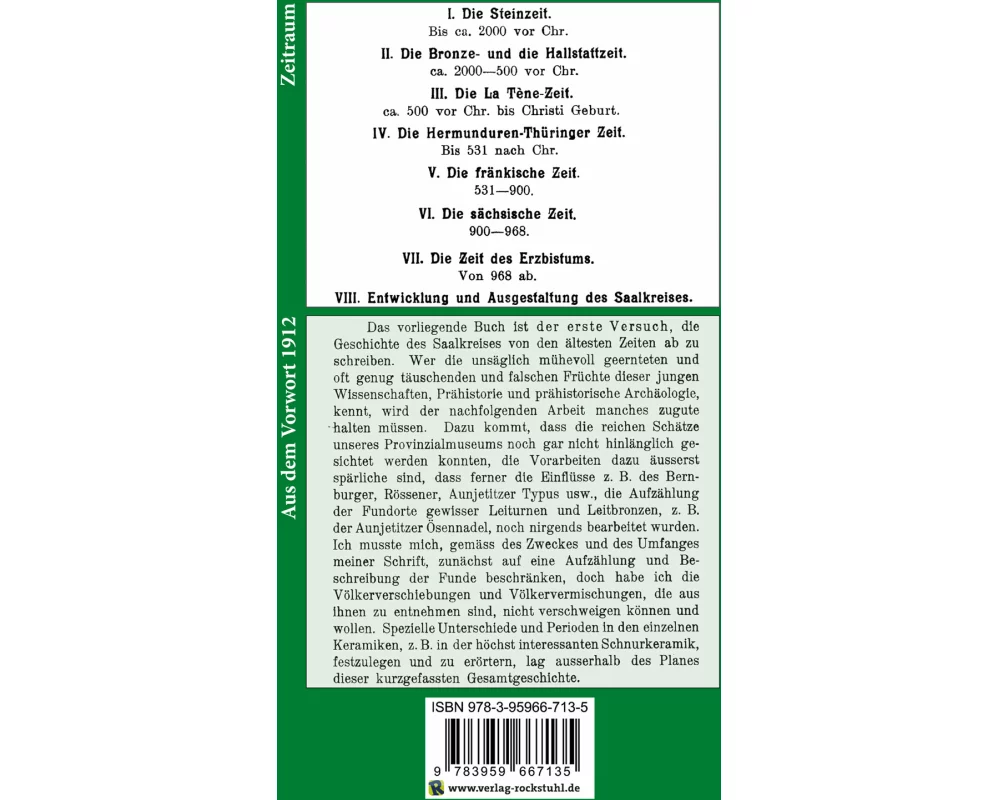 Zeitraum

I. Die Steinzeit.
Bis ca. 2000 vor Chr.

II. Die Bronze- und die Hallstattzeit.
ca. 2000—500 vor Chr.

III. Die La Tène-Zeit.
ca. 500 vor Chr. bis Christi Geburt.

IV. Die Hermunduren-Thüringer Zeit.
Bis 531 nach Chr.

V. Die fränkische Zeit.
531—900.

VI. Die sächsische Zeit.
900—968.

VII. Die Zeit des Erzbistums.
Von 968 ab.

VIII. Entwicklung und Ausgestaltung des Saalkreises.

Aus dem Vorwort 1912

Das vorliegende Buch ist der erste Versuch, die Geschichte des Saalkreises von den ältesten Zeiten ab zu schreiben. Wer die unsäglich mühevoll geernteten und oft genug täuschenden und falschen Früchte dieser jungen Wissenschaften, Prähistorie und prähistorische Archäologie, kennt, wird der nachfolgenden Arbeit manches zugute halten müssen. Dazu kommt, dass die reichen Schätze unseres Provinzialmuseums noch gar nicht hinlänglich gesichtet werden konnten, die Vorarbeiten dazu äusserst spärliche sind, dass ferner die Einflüsse z. B. des Bernburger, Rössener, Aunjetitzer Typus usw., die Aufzählung der Fundorte gewisser Leiturnen und Leitbronzen, z. B. der Aunjetitzer Ösennadel, noch nirgends bearbeitet wurden. Ich musste mich, gemäss des Zweckes und des Umfanges meiner Schrift, zunächst auf eine Aufzählung und Beschreibung der Funde beschränken, doch habe ich die Völkerverschiebungen und Völkervermischungen, die aus ihnen zu entnehmen sind, nicht verschweigen können und wollen. Spezielle Unterschiede und Perioden in den einzelnen Keramiken, z. B. in der höchst interessanten Schnurkeramik, festzulegen und zu erörtern, lag ausserhalb des Planes dieser kurzgefassten Gesamtgeschichte.

ISBN 978-3-95966-713-5
9 783959 667135
www.verlag-rockstuhl.de